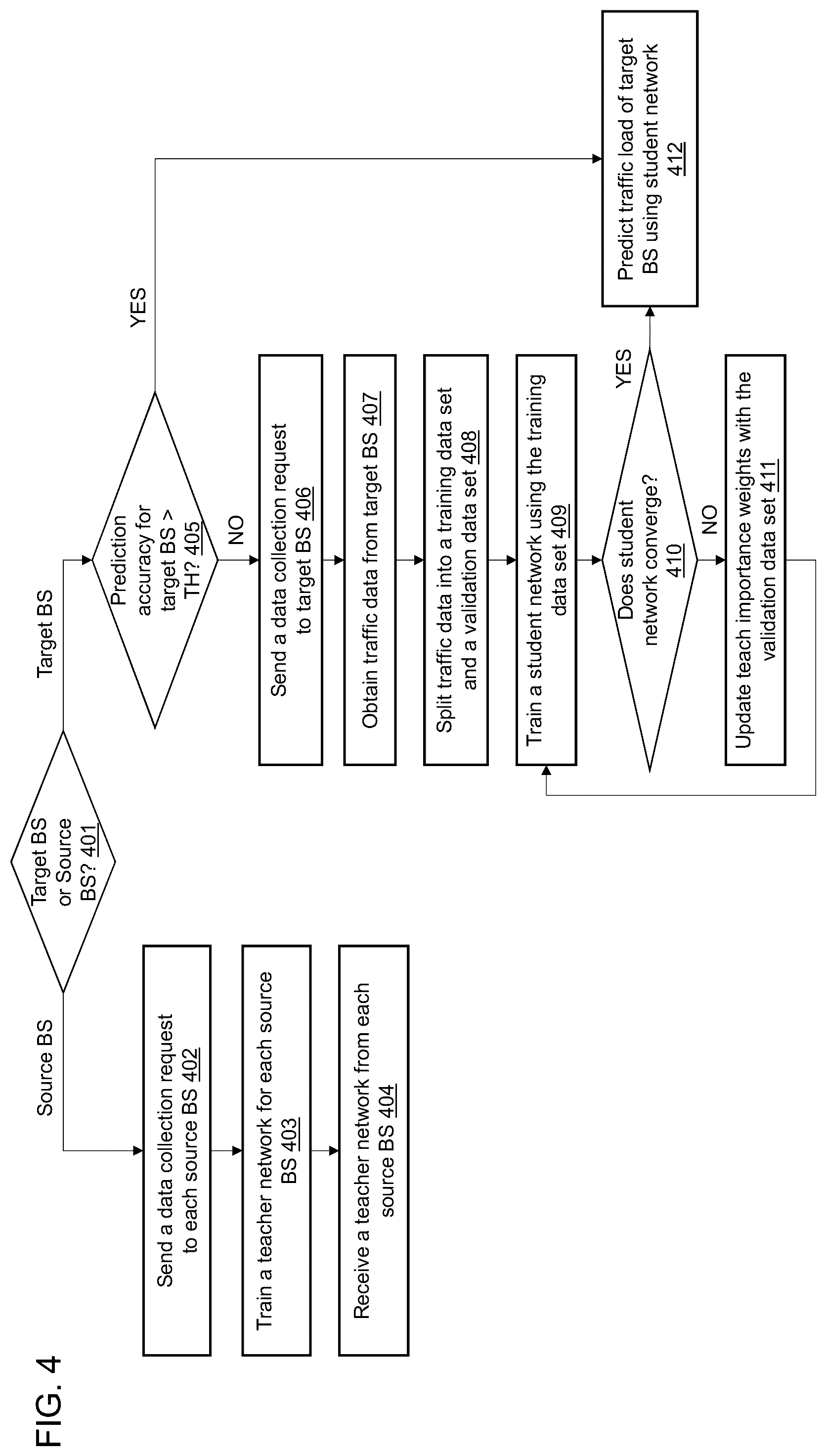 FIG. 4

Target BS or Source BS? 401

Source BS

Send a data collection request to each source BS 402

Train a teacher network for each source BS 403

Receive a teacher network from each source BS 404

Target BS

Prediction accuracy for target BS > TH? 405

YES

NO

Send a data collection request to target BS 406

Obtain traffic data from target BS 407

Split traffic data into a training data set and a validation data set 408

Train a student network using the training data set 409

Does student network converge? 410

YES

NO

Update teach importance weights with the validation data set 411

Predict traffic load of target BS using student network 412